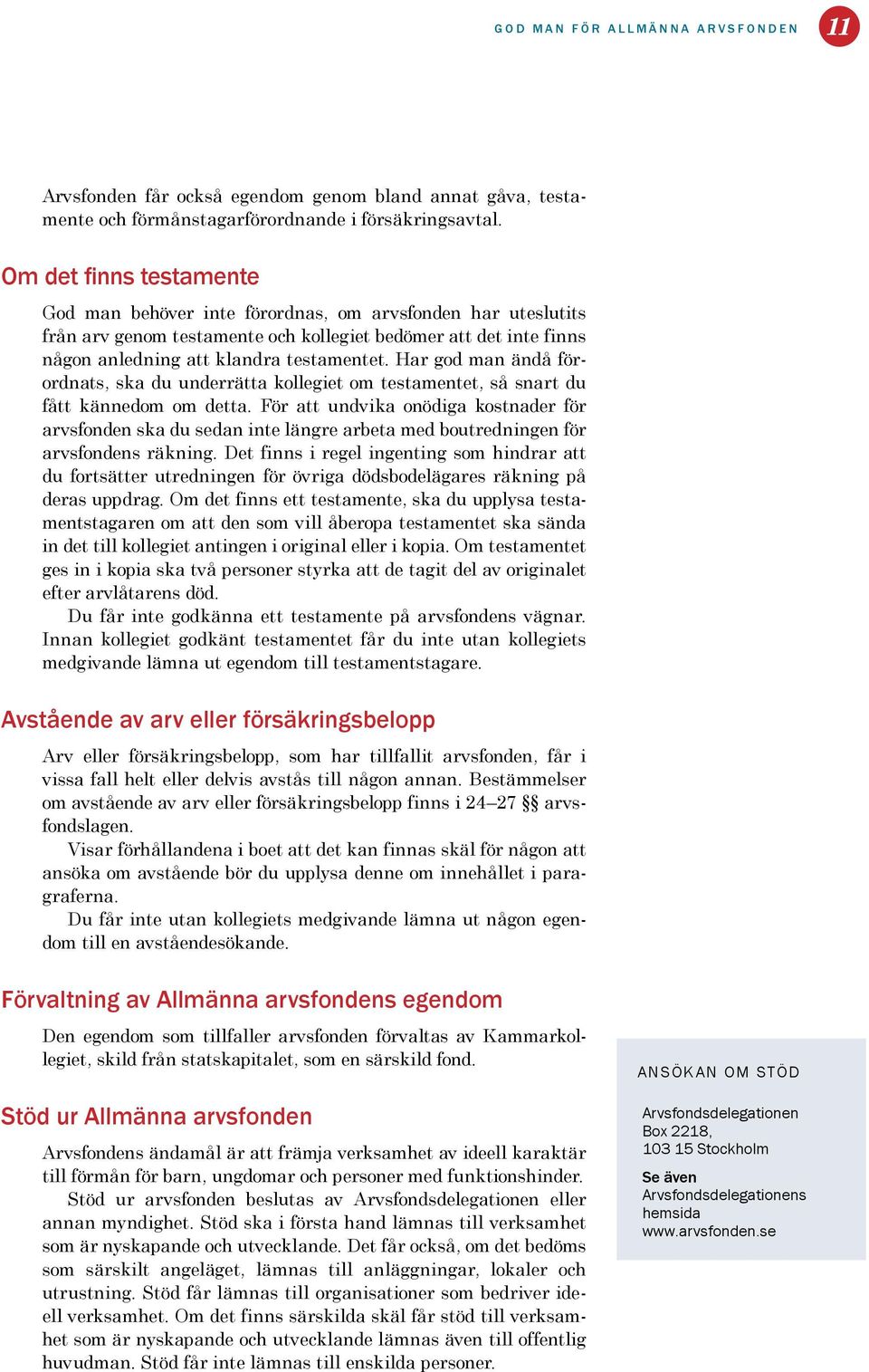 GOD MAN FÖR ALLMÄNNA ARVSFONDEN 11

Arvsfonden får också egendom genom bland annat gåva, testamente och förmånstagarförordnande i försäkringsavtal.

Om det finns testamente

God man behöver inte förordnas, om arvsfonden har uteslutits från arv genom testamente och kollegiet bedömer att det inte finns någon anledning att klandra testamentet. Har god man ändå förordnats, ska du underrätta kollegiet om testamentet, så snart du fått kännedom om detta. För att undvika onödiga kostnader för arvsfonden ska du sedan inte längre arbeta med boutredningen för arvsfondens räkning. Det finns i regel ingenting som hindrar att du fortsätter utredningen för övriga dödsbodelägares räkning på deras uppdrag. Om det finns ett testamente, ska du upplysa testamentstagaren om att den som vill åberopa testamentet ska sända in det till kollegiet antingen i original eller i kopia. Om testamentet ges in i kopia ska två personer styrka att de tagit del av originalet efter arvlåtarens död.

Du får inte godkänna ett testamente på arvsfondens vägnar. Innan kollegiet godkänt testamentet får du inte utan kollegiets medgivande lämna ut egendom till testamentstagare.

Avstående av arv eller försäkringsbelopp

Arv eller försäkringsbelopp, som har tillfallit arvsfonden, får i vissa fall helt eller delvis avstås till någon annan. Bestämmelser om avstående av arv eller försäkringsbelopp finns i 24–27 §§ arvsfondslagen.

Visar förhållandena i boet att det kan finnas skäl för någon att ansöka om avstående bör du upplysa denne om innehållet i paragraferna.

Du får inte utan kollegiets medgivande lämna ut någon egendom till en avståendesökande.

Förvaltning av Allmänna arvsfondens egendom

Den egendom som tillfaller arvsfonden förvaltas av Kammarkollegiet, skild från statskapitalet, som en särskild fond.

Stöd ur Allmänna arvsfonden

Arvsfondens ändamål är att främja verksamhet av ideell karaktär till förmån för barn, ungdomar och personer med funktionshinder.

Stöd ur arvsfonden beslutas av Arvsfondsdelegationen eller annan myndighet. Stöd ska i första hand lämnas till verksamhet som är nyskapande och utvecklande. Det får också, om det bedöms som särskilt angeläget, lämnas till anläggningar, lokaler och utrustning. Stöd får lämnas till organisationer som bedriver ideell verksamhet. Om det finns särskilda skäl får stöd till verksamhet som är nyskapande och utvecklande lämnas även till offentlig huvudman. Stöd får inte lämnas till enskilda personer.

ANSÖKAN OM STÖD

Arvsfondsdelegationen
Box 2218,
103 15 Stockholm

Se även
Arvsfondsdelegationens hemsida
www.arvsfonden.se